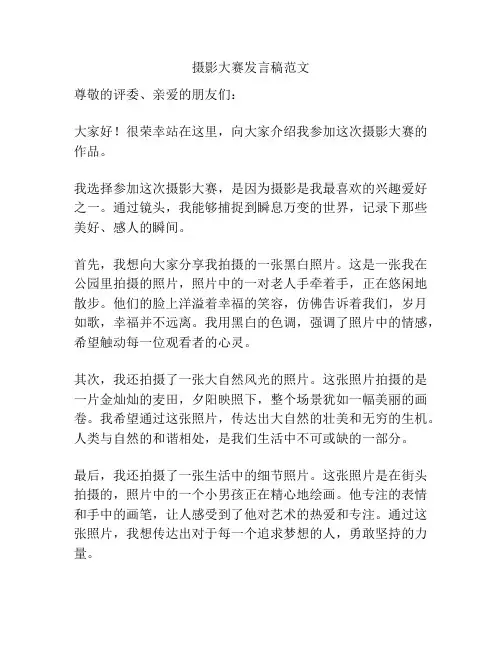 摄影大赛发言稿范文

尊敬的评委、亲爱的朋友们：

大家好！很荣幸站在这里，向大家介绍我参加这次摄影大赛的作品。

我选择参加这次摄影大赛，是因为摄影是我最喜欢的兴趣爱好之一。通过镜头，我能够捕捉到瞬息万变的世界，记录下那些美好、感人的瞬间。

首先，我想向大家分享我拍摄的一张黑白照片。这是一张我在公园里拍摄的照片，照片中的一对老人手牵着手，正在悠闲地散步。他们的脸上洋溢着幸福的笑容，仿佛告诉着我们，岁月如歌，幸福并不远离。我用黑白的色调，强调了照片中的情感，希望触动每一位观看者的心灵。

其次，我还拍摄了一张大自然风光的照片。这张照片拍摄的是一片金灿灿的麦田，夕阳映照下，整个场景犹如一幅美丽的画卷。我希望通过这张照片，传达出大自然的壮美和无穷的生机。人类与自然的和谐相处，是我们生活中不可或缺的一部分。

最后，我还拍摄了一张生活中的细节照片。这张照片是在街头拍摄的，照片中的一个小男孩正在精心地绘画。他专注的表情和手中的画笔，让人感受到了他对艺术的热爱和专注。通过这张照片，我想传达出对于每一个追求梦想的人，勇敢坚持的力量。